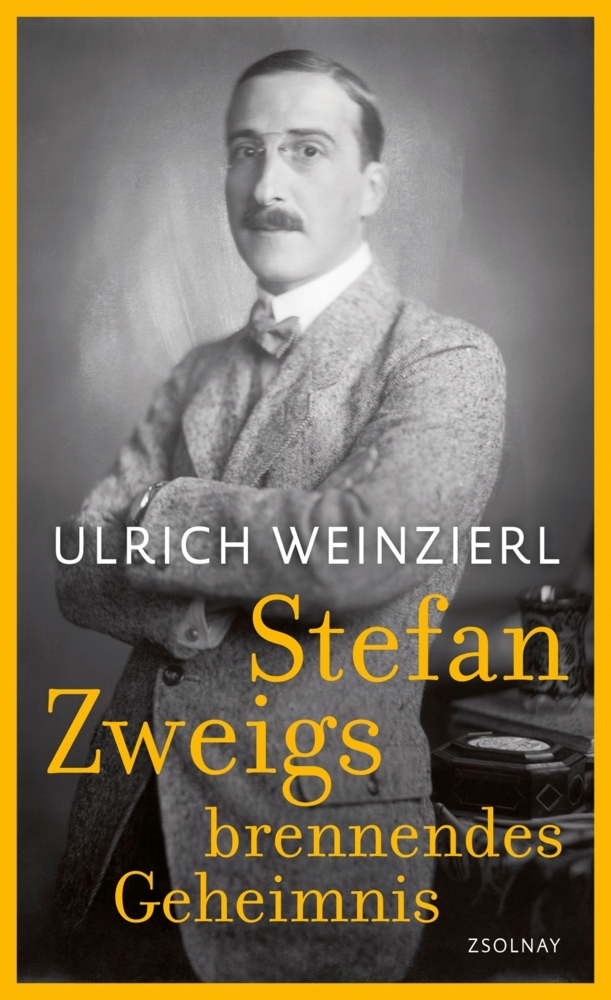 ULRICH WEINZIERL

Stefan Zweigs brennendes Geheimnis

ZSOLNAY